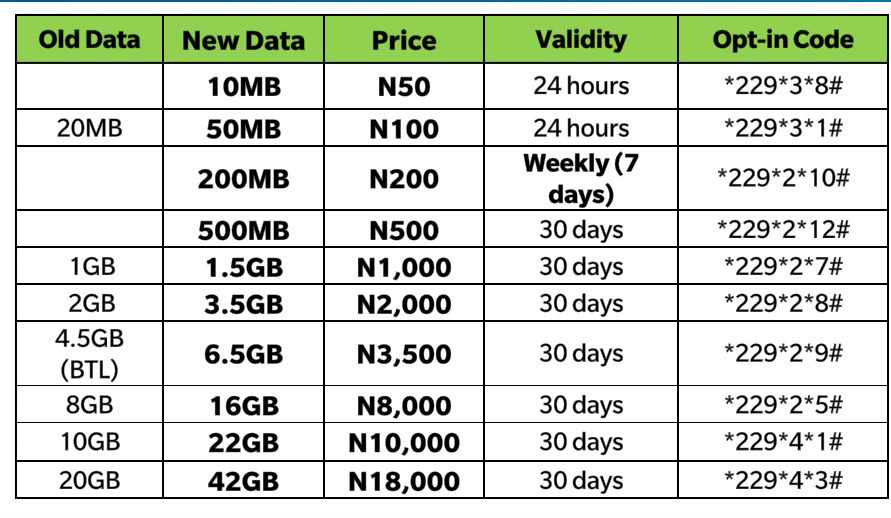 | Old Data | New Data | Price | Validity | Opt-in Code |
|---|---|---|---|---|
| | 10MB | N50 | 24 hours | *229*3*8# |
| 20MB | 50MB | N100 | 24 hours | *229*3*1# |
| | 200MB | N200 | Weekly (7 days) | *229*2*10# |
| | 500MB | N500 | 30 days | *229*2*12# |
| 1GB | 1.5GB | N1,000 | 30 days | *229*2*7# |
| 2GB | 3.5GB | N2,000 | 30 days | *229*2*8# |
| 4.5GB (BTL) | 6.5GB | N3,500 | 30 days | *229*2*9# |
| 8GB | 16GB | N8,000 | 30 days | *229*2*5# |
| 10GB | 22GB | N10,000 | 30 days | *229*4*1# |
| 20GB | 42GB | N18,000 | 30 days | *229*4*3# |